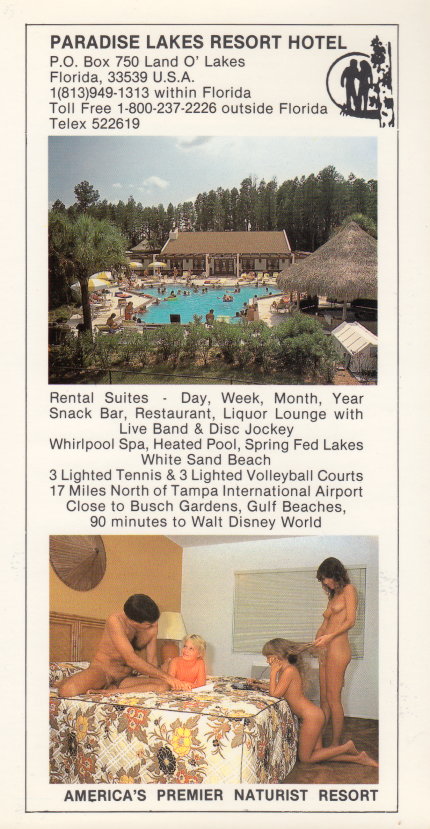 PARADISE LAKES RESORT HOTEL
P.O. Box 750 Land O' Lakes
Florida, 33539 U.S.A.
1(813)949-1313 within Florida
Toll Free 1-800-237-2226 outside Florida
Telex 522619

Rental Suites - Day, Week, Month, Year
Snack Bar, Restaurant, Liquor Lounge with
Live Band & Disc Jockey
Whirlpool Spa, Heated Pool, Spring Fed Lakes
White Sand Beach
3 Lighted Tennis & 3 Lighted Volleyball Courts
17 Miles North of Tampa International Airport
Close to Busch Gardens, Gulf Beaches,
90 minutes to Walt Disney World

AMERICA'S PREMIER NATURIST RESORT